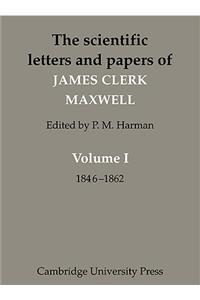 The scientific letters and papers of
JAMES CLERK MAXWELL

Edited by P. M. Harman

Volume I

1846–1862

Cambridge University Press